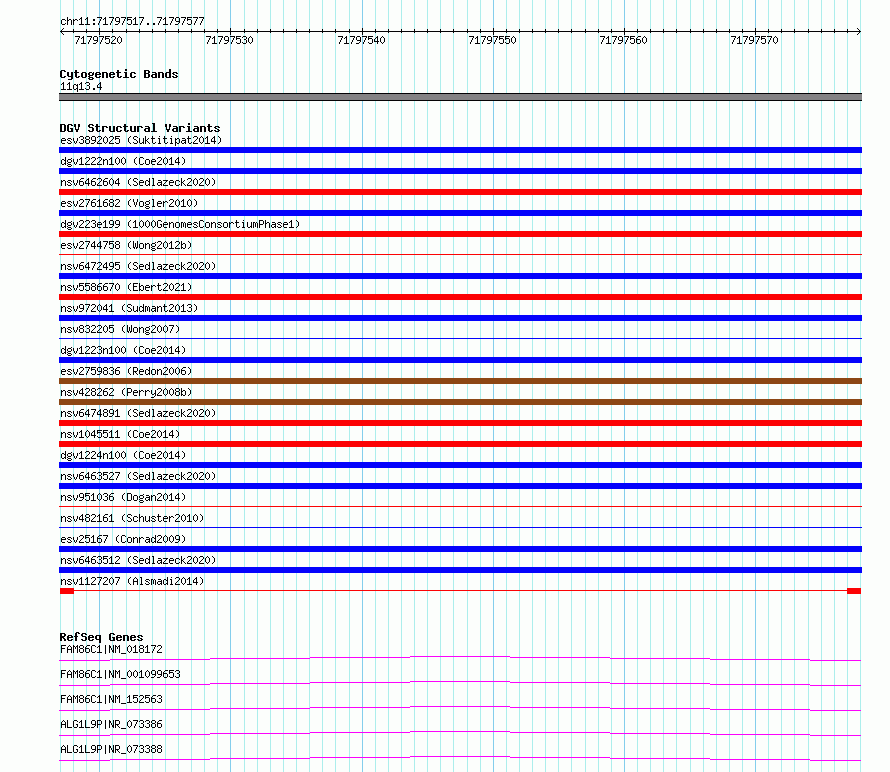 chr11:71797517..71797577

71797520 71797530 71797540 71797550 71797560 71797570

Cytogenetic Bands
11q13.4

DGV Structural Variants
esv3892025 (Suktitipat2014)
dgv1222n100 (Coe2014)
nsv6462604 (Sedlazeck2020)
esv2761682 (Vogler2010)
dgv223e199 (1000GenomesConsortiumPhase1)
esv2744758 (Wong2012b)
nsv6472495 (Sedlazeck2020)
nsv5586670 (Ebert2021)
nsv972041 (Sudmant2013)
nsv832205 (Wong2007)
dgv1223n100 (Coe2014)
esv2759836 (Redon2006)
nsv428262 (Perry2008b)
nsv6474891 (Sedlazeck2020)
nsv1045511 (Coe2014)
dgv1224n100 (Coe2014)
nsv6463527 (Sedlazeck2020)
nsv951036 (Dogan2014)
nsv482161 (Schuster2010)
esv25167 (Conrad2009)
nsv6463512 (Sedlazeck2020)
nsv1127207 (Alsmadi2014)

RefSeq Genes
FAM86C1|NM_018172
FAM86C1|NM_001099653
FAM86C1|NM_152563
ALG1L9P|NR_073386
ALG1L9P|NR_073388